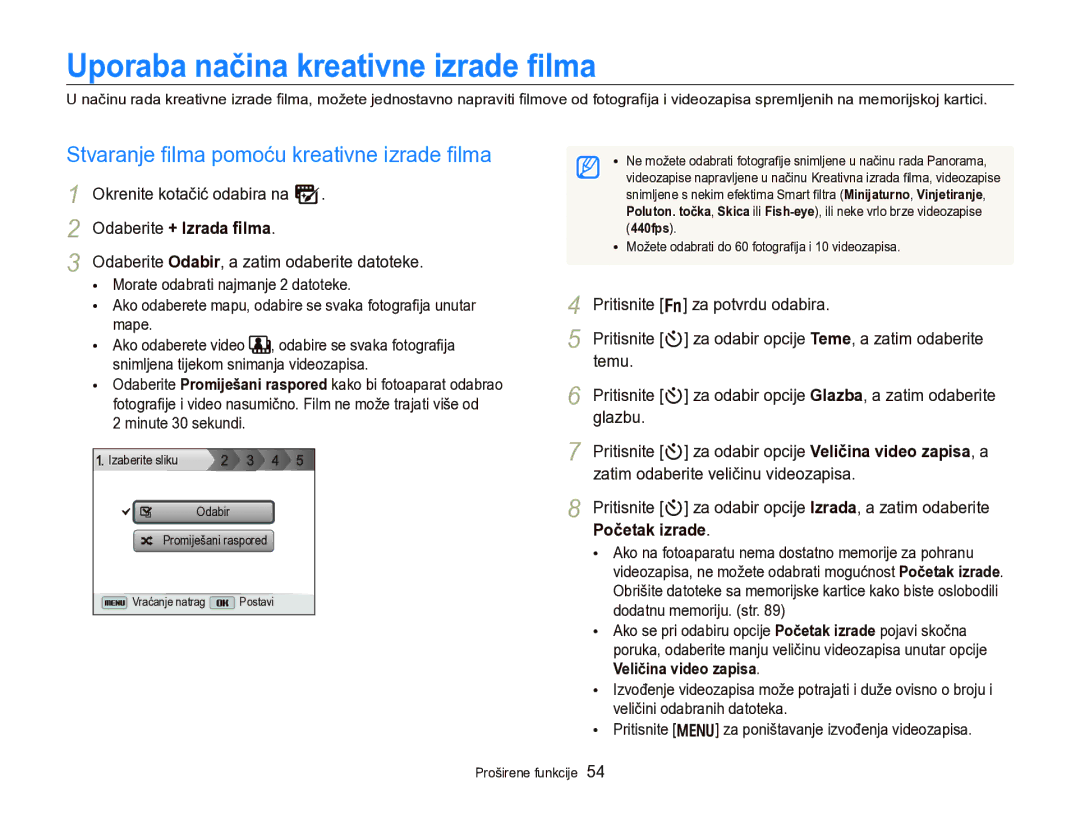 Uporaba načina kreativne izrade filma

U načinu rada kreativne izrade filma, možete jednostavno napraviti filmove od fotografija i videozapisa spremljenih na memorijskoj kartici.

Stvaranje filma pomoću kreativne izrade filma

1 Okrenite kotačić odabira na .

2 Odaberite + Izrada filma.

3 Odaberite Odabir, a zatim odaberite datoteke.
• Morate odabrati najmanje 2 datoteke.
• Ako odaberete mapu, odabire se svaka fotografija unutar mape.
• Ako odaberete video , odabire se svaka fotografija snimljena tijekom snimanja videozapisa.
• Odaberite Promiješani raspored kako bi fotoaparat odabrao fotografije i video nasumično. Film ne može trajati više od 2 minute 30 sekundi.

1. Izaberite sliku 2 3 4 5
Odabir
Promiješani raspored
MENU Vraćanje natrag OK Postavi

• Ne možete odabrati fotografije snimljene u načinu rada Panorama, videozapise napravljene u načinu Kreativna izrada filma, videozapise snimljene s nekim efektima Smart filtra (Minijaturno, Vinjetiranje, Poluton. točka, Skica ili Fish-eye), ili neke vrlo brze videozapise (440fps).
• Možete odabrati do 60 fotografija i 10 videozapisa.

4 Pritisnite [Fn] za potvrdu odabira.

5 Pritisnite [ ] za odabir opcije Teme, a zatim odaberite temu.

6 Pritisnite [ ] za odabir opcije Glazba, a zatim odaberite glazbu.

7 Pritisnite [ ] za odabir opcije Veličina video zapisa, a zatim odaberite veličinu videozapisa.

8 Pritisnite [ ] za odabir opcije Izrada, a zatim odaberite Početak izrade.
• Ako na fotoaparatu nema dostatno memorije za pohranu videozapisa, ne možete odabrati mogućnost Početak izrade. Obrišite datoteke sa memorijske kartice kako biste oslobodili dodatnu memoriju. (str. 89)
• Ako se pri odabiru opcije Početak izrade pojavi skočna poruka, odaberite manju veličinu videozapisa unutar opcije Veličina video zapisa.
• Izvođenje videozapisa može potrajati i duže ovisno o broju i veličini odabranih datoteka.
• Pritisnite [MENU] za poništavanje izvođenja videozapisa.

Proširene funkcije 54